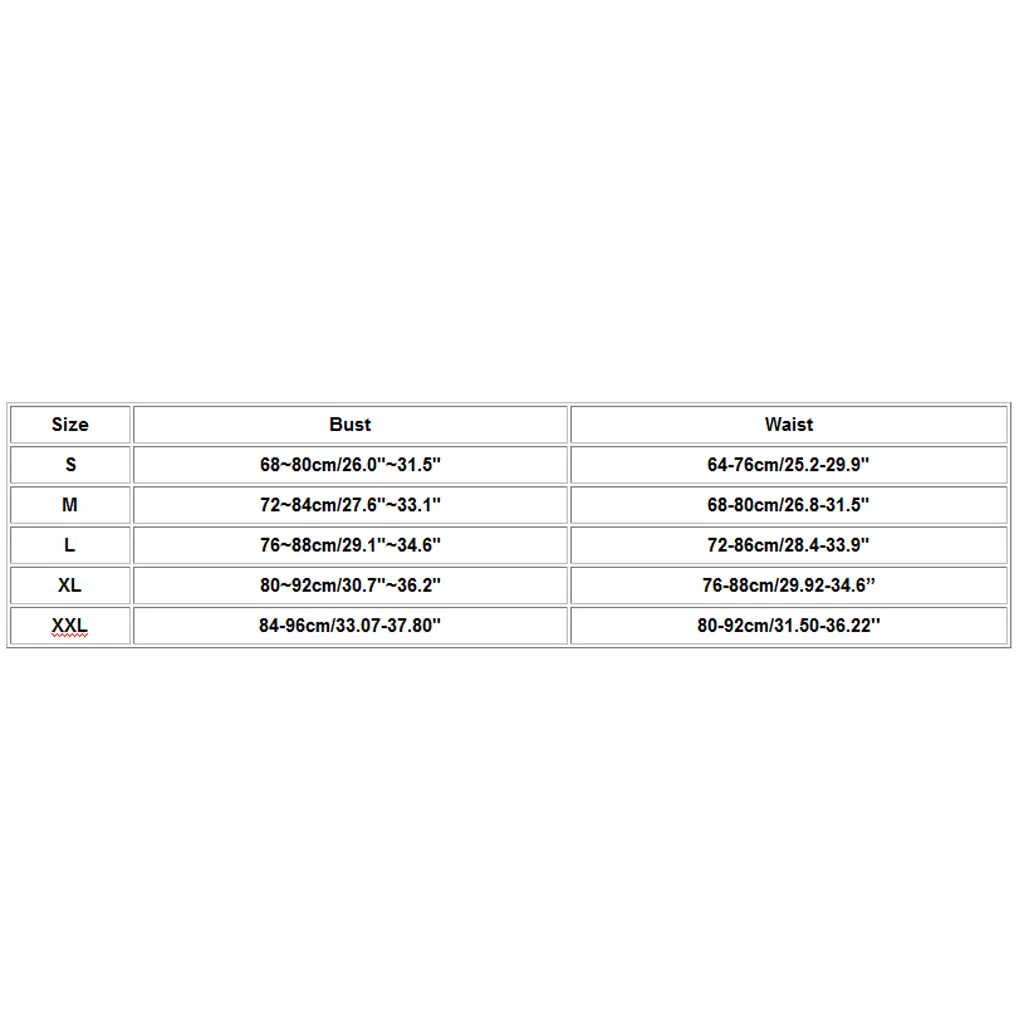 | Size | Bust | Waist |
|---|---|---|
| S | 68~80cm/26.0''~31.5'' | 64-76cm/25.2-29.9'' |
| M | 72~84cm/27.6''~33.1'' | 68-80cm/26.8-31.5'' |
| L | 76~88cm/29.1''~34.6'' | 72-86cm/28.4-33.9'' |
| XL | 80~92cm/30.7''~36.2'' | 76-88cm/29.92-34.6” |
| XXL | 84-96cm/33.07-37.80'' | 80-92cm/31.50-36.22'' |